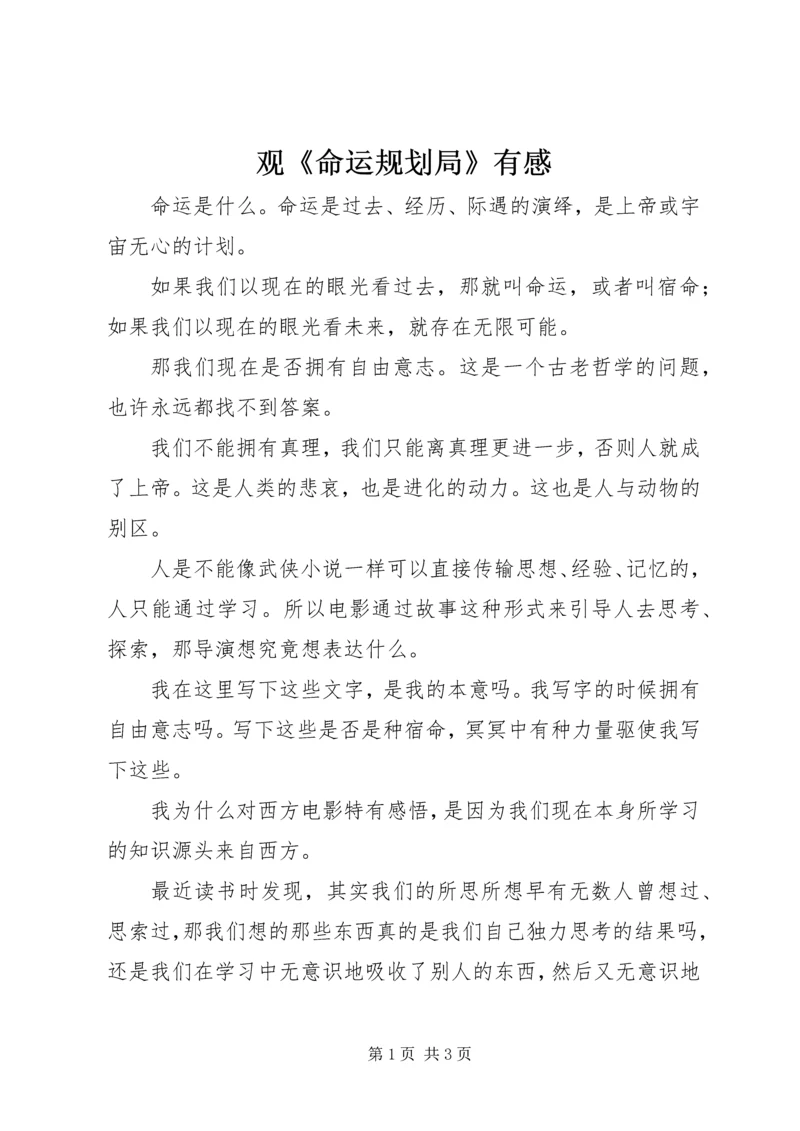 观《命运规划局》有感

命运是什么。命运是过去、经历、际遇的演绎，是上帝或宇宙无心的计划。

如果我们以现在的眼光看过去，那就叫命运，或者叫宿命；如果我们以现在的眼光看未来，就存在无限可能。

那我们现在是否拥有自由意志。这是一个古老哲学的问题，也许永远都找不到答案。

我们不能拥有真理，我们只能离真理更进一步，否则人就成了上帝。这是人类的悲哀，也是进化的动力。这也是人与动物的别区。

人是不能像武侠小说一样可以直接传输思想、经验、记忆的，人只能通过学习。所以电影通过故事这种形式来引导人去思考、探索，那导演想究竟想表达什么。

我在这里写下这些文字，是我的本意吗。我写字的时候拥有自由意志吗。写下这些是否是种宿命，冥冥中有种力量驱使我写下这些。

我为什么对西方电影特有感悟，是因为我们现在本身所学习的知识源头来自西方。

最近读书时发现，其实我们的所思所想早有无数人曾想过、思索过，那我们想的那些东西真的是我们自己独力思考的结果吗，还是我们在学习中无意识地吸收了别人的东西，然后又无意识地

第 1 页 共 3 页